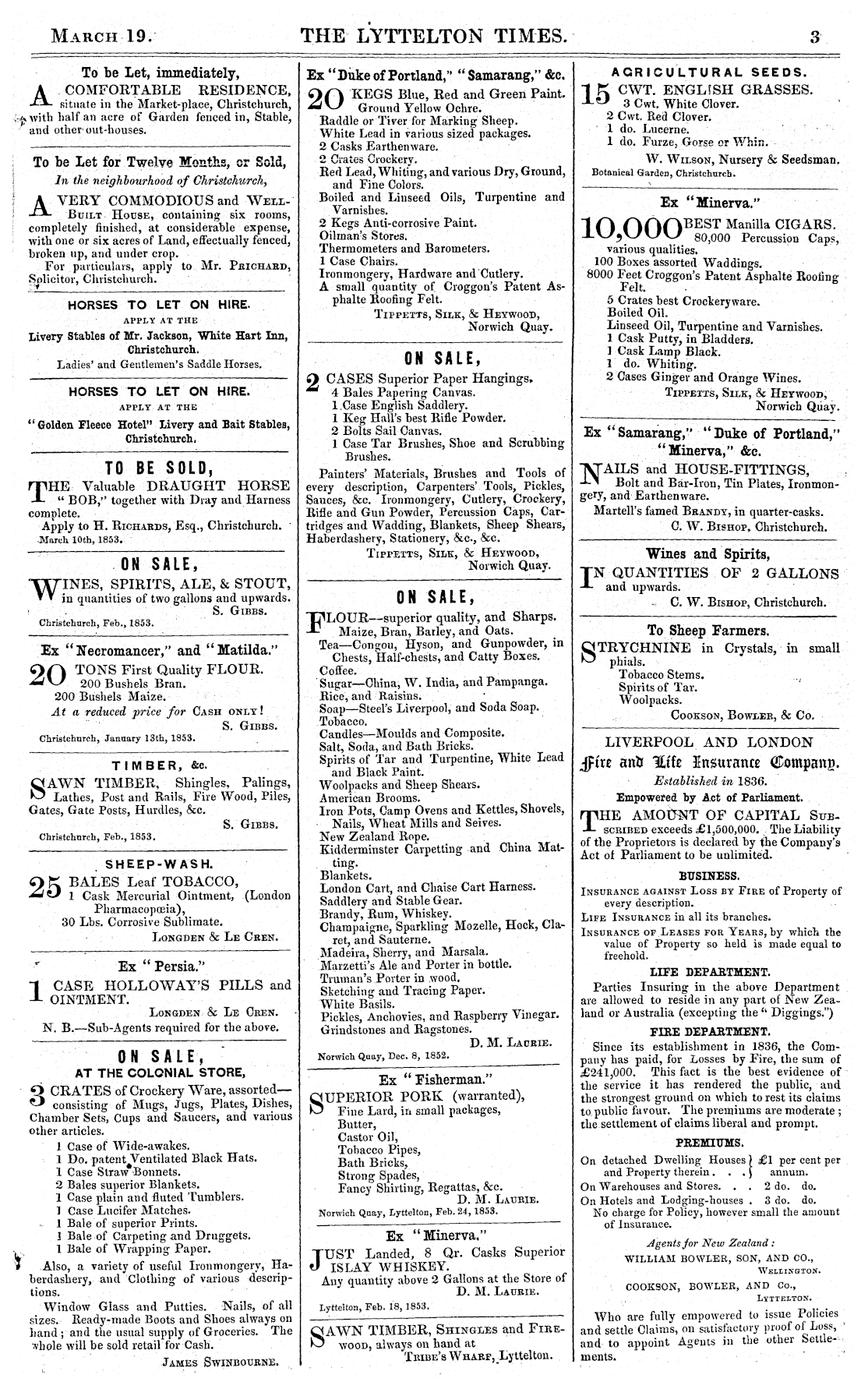 MARCH 19. THE LYTTELTON TIMES. 3

To be Let, immediately,

A COMFORTABLE RESIDENCE, situate in the Market-place, Christchurch, with half an acre of Garden fenced in, Stable, and other out-houses.

To be Let for Twelve Months, or Sold,

In the neighbourhood of Christchurch,

A VERY COMMODIOUS and WELL-BUILT HOUSE, containing six rooms, completely finished, at considerable expense, with one or six acres of Land, effectually fenced, broken up, and under crop.

For particulars, apply to Mr. PRICHARD, Solicitor, Christchurch.

HORSES TO LET ON HIRE.

APPLY AT THE

Livery Stables of Mr. Jackson, White Hart Inn, Christchurch.

Ladies' and Gentlemen's Saddle Horses.

HORSES TO LET ON HIRE.

APPLY AT THE

"Golden Fleece Hotel" Livery and Bait Stables, Christchurch.

TO BE SOLD,

THE Valuable DRAUGHT HORSE "BOB," together with Dray and Harness complete.

Apply to H. RICHARDS, Esq., Christchurch.
March 10th, 1853.

ON SALE,

WINES, SPIRITS, ALE, & STOUT, in quantities of two gallons and upwards.
S. GIBBS.
Christchurch, Feb., 1853.

Ex "Necromancer," and "Matilda."

20 TONS First Quality FLOUR.
200 Bushels Bran.
200 Bushels Maize.
At a reduced price for CASH ONLY!
S. GIBBS.
Christchurch, January 13th, 1853.

TIMBER, &c.

SAWN TIMBER, Shingles, Palings, Lathes, Post and Rails, Fire Wood, Piles, Gates, Gate Posts, Hurdles, &c.
S. GIBBS.
Christchurch, Feb., 1853.

SHEEP-WASH.

25 BALES Leaf TOBACCO,
1 Cask Mercurial Ointment, (London Pharmacopœia),
30 Lbs. Corrosive Sublimate.
LONGDEN & LE CREN.

Ex "Persia."

1 CASE HOLLOWAY'S PILLS and OINTMENT.
LONGDEN & LE CREN.
N. B.—Sub-Agents required for the above.

ON SALE,
AT THE COLONIAL STORE,

3 CRATES of Crockery Ware, assorted—consisting of Mugs, Jugs, Plates, Dishes, Chamber Sets, Cups and Saucers, and various other articles.
1 Case of Wide-awakes.
1 Do. patent Ventilated Black Hats.
1 Case Straw Bonnets.
2 Bales superior Blankets.
1 Case plain and fluted Tumblers.
1 Case Lucifer Matches.
1 Bale of superior Prints.
1 Bale of Carpeting and Druggets.
1 Bale of Wrapping Paper.

Also, a variety of useful Ironmongery, Haberdashery, and Clothing of various descriptions.

Window Glass and Putties. Nails, of all sizes. Ready-made Boots and Shoes always on hand; and the usual supply of Groceries. The whole will be sold retail for Cash.
JAMES SWINBOURNE.

Ex "Duke of Portland," "Samarang," &c.

20 KEGS Blue, Red and Green Paint.
Ground Yellow Ochre.
Raddle or Tiver for Marking Sheep.
White Lead in various sized packages.
2 Casks Earthenware.
2 Crates Crockery.
Red Lead, Whiting, and various Dry, Ground, and Fine Colors.
Boiled and Linseed Oils, Turpentine and Varnishes.
2 Kegs Anti-corrosive Paint.
Oilman's Stores.
Thermometers and Barometers.
1 Case Chairs.
Ironmongery, Hardware and Cutlery.
A small quantity of Croggon's Patent Asphalte Roofing Felt.
TIPPETTS, SILK, & HEYWOOD,
Norwich Quay.

ON SALE,

2 CASES Superior Paper Hangings.
4 Bales Papering Canvas.
1 Case English Saddlery.
1 Keg Hall's best Rifle Powder.
2 Bolts Sail Canvas.
1 Case Tar Brushes, Shoe and Scrubbing Brushes.

Painters' Materials, Brushes and Tools of every description, Carpenters' Tools, Pickles, Sauces, &c. Ironmongery, Cutlery, Crockery, Rifle and Gun Powder, Percussion Caps, Cartridges and Wadding, Blankets, Sheep Shears, Haberdashery, Stationery, &c., &c.
TIPPETTS, SILK, & HEYWOOD,
Norwich Quay.

ON SALE,

FLOUR—superior quality, and Sharps.
Maize, Bran, Barley, and Oats.
Tea—Congou, Hyson, and Gunpowder, in Chests, Half-chests, and Catty Boxes.
Coffee.
Sugar—China, W. India, and Pampanga.
Rice, and Raisins.
Soap—Steel's Liverpool, and Soda Soap.
Tobacco.
Candles—Moulds and Composite.
Salt, Soda, and Bath Bricks.
Spirits of Tar and Turpentine, White Lead and Black Paint.
Woolpacks and Sheep Shears.
American Brooms.
Iron Pots, Camp Ovens and Kettles, Shovels, Nails, Wheat Mills and Seives.
New Zealand Rope.
Kidderminster Carpetting and China Matting.
Blankets.
London Cart, and Chaise Cart Harness.
Saddlery and Stable Gear.
Brandy, Rum, Whiskey.
Champaigne, Sparkling Mozelle, Hock, Claret, and Sauterne.
Madeira, Sherry, and Marsala.
Marzetti's Ale and Porter in bottle.
Truman's Porter in wood.
Sketching and Tracing Paper.
White Basils.
Pickles, Anchovies, and Raspberry Vinegar.
Grindstones and Ragstones.
D. M. LAURIE.
Norwich Quay, Dec. 8, 1852.

Ex "Fisherman."

SUPERIOR PORK (warranted),
Fine Lard, in small packages,
Butter,
Castor Oil,
Tobacco Pipes,
Bath Bricks,
Strong Spades,
Fancy Shirting, Regattas, &c.
D. M. LAURIE.
Norwich Quay, Lyttelton, Feb. 24, 1853.

Ex "Minerva."

JUST Landed, 8 Qr. Casks Superior ISLAY WHISKEY.
Any quantity above 2 Gallons at the Store of
D. M. LAURIE.
Lyttelton, Feb. 18, 1853.

SAWN TIMBER, SHINGLES and FIREWOOD, always on hand at
TRIBE'S WHARF, Lyttelton.

AGRICULTURAL SEEDS.

15 CWT. ENGLISH GRASSES.
3 Cwt. White Clover.
2 Cwt. Red Clover.
1 do. Lucerne.
1 do. Furze, Gorse or Whin.
W. WILSON, Nursery & Seedsman.
Botanical Garden, Christchurch.

Ex "Minerva."

10,000 BEST Manilla CIGARS.
80,000 Percussion Caps, various qualities.
100 Boxes assorted Waddings.
8000 Feet Croggon's Patent Asphalte Roofing Felt.
5 Crates best Crockeryware.
Boiled Oil.
Linseed Oil, Turpentine and Varnishes.
1 Cask Putty, in Bladders.
1 Cask Lamp Black.
1 do. Whiting.
2 Cases Ginger and Orange Wines.
TIPPETTS, SILK, & HEYWOOD,
Norwich Quay.

Ex "Samarang," "Duke of Portland," "Minerva," &c.

NAILS and HOUSE-FITTINGS, Bolt and Bar-Iron, Tin Plates, Ironmongery, and Earthenware.
Martell's famed BRANDY, in quarter-casks.
C. W. BISHOP, Christchurch.

Wines and Spirits,

IN QUANTITIES OF 2 GALLONS and upwards.
C. W. BISHOP, Christchurch.

To Sheep Farmers.

STRYCHNINE in Crystals, in small phials.
Tobacco Stems.
Spirits of Tar.
Woolpacks.
COOKSON, BOWLER, & Co.

LIVERPOOL AND LONDON
Fire and Life Insurance Company.
Established in 1836.
Empowered by Act of Parliament.

THE AMOUNT OF CAPITAL SUBSCRIBED exceeds £1,500,000. The Liability of the Proprietors is declared by the Company's Act of Parliament to be unlimited.

BUSINESS.

INSURANCE AGAINST LOSS BY FIRE of Property of every description.
LIFE INSURANCE in all its branches.
INSURANCE OF LEASES FOR YEARS, by which the value of Property so held is made equal to freehold.

LIFE DEPARTMENT.

Parties Insuring in the above Department are allowed to reside in any part of New Zealand or Australia (excepting the "Diggings.")

FIRE DEPARTMENT.

Since its establishment in 1836, the Company has paid, for Losses by Fire, the sum of £241,000. This fact is the best evidence of the service it has rendered the public, and the strongest ground on which to rest its claims to public favour. The premiums are moderate; the settlement of claims liberal and prompt.

PREMIUMS.

On detached Dwelling Houses and Property therein . . . £1 per cent per annum.
On Warehouses and Stores. . . 2 do. do.
On Hotels and Lodging-houses . 3 do. do.
No charge for Policy, however small the amount of Insurance.

Agents for New Zealand:
WILLIAM BOWLER, SON, AND CO.,
WELLINGTON.
COOKSON, BOWLER, AND Co.,
LYTTELTON.

Who are fully empowered to issue Policies and settle Claims, on satisfactory proof of Loss, and to appoint Agents in the other Settlements.